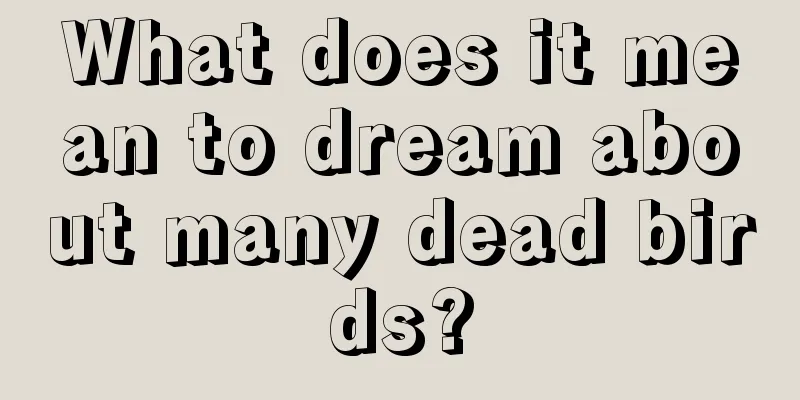 What does it mean to dream about many dead birds?